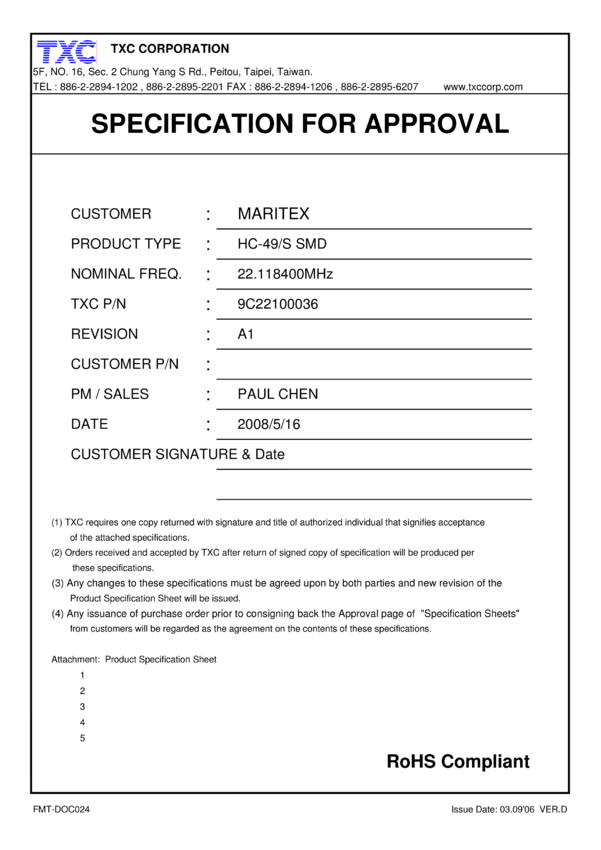 TXC

TXC CORPORATION

5F, NO. 16, Sec. 2 Chung Yang S Rd., Peitou, Taipei, Taiwan.

TEL : 886-2-2894-1202 , 886-2-2895-2201 FAX : 886-2-2894-1206 , 886-2-2895-6207 www.txccorp.com

SPECIFICATION FOR APPROVAL

CUSTOMER : MARITEX

PRODUCT TYPE : HC-49/S SMD

NOMINAL FREQ. : 22.118400MHz

TXC P/N : 9C22100036

REVISION : A1

CUSTOMER P/N :

PM / SALES : PAUL CHEN

DATE : 2008/5/16

CUSTOMER SIGNATURE & Date

(1) TXC requires one copy returned with signature and title of authorized individual that signifies acceptance of the attached specifications.

(2) Orders received and accepted by TXC after return of signed copy of specification will be produced per these specifications.

(3) Any changes to these specifications must be agreed upon by both parties and new revision of the Product Specification Sheet will be issued.

(4) Any issuance of purchase order prior to consigning back the Approval page of "Specification Sheets" from customers will be regarded as the agreement on the contents of these specifications.

Attachment: Product Specification Sheet

1

2

3

4

5

RoHS Compliant

FMT-DOC024

Issue Date: 03.09'06 VER.D